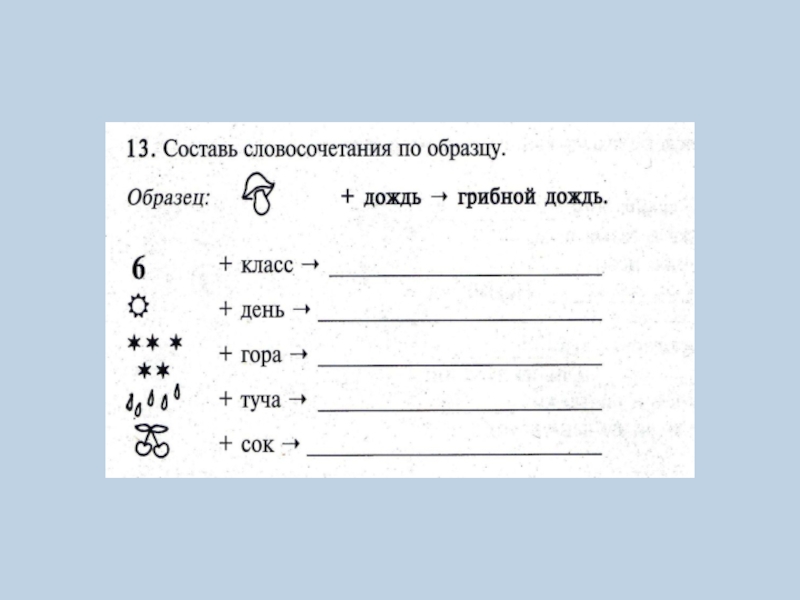 13. Составь словосочетания по образцу.

Образец: + дождь → грибной дождь.

6 + класс → ____

+ день → ____

+ гора → ____

+ туча → ____

+ сок → ____